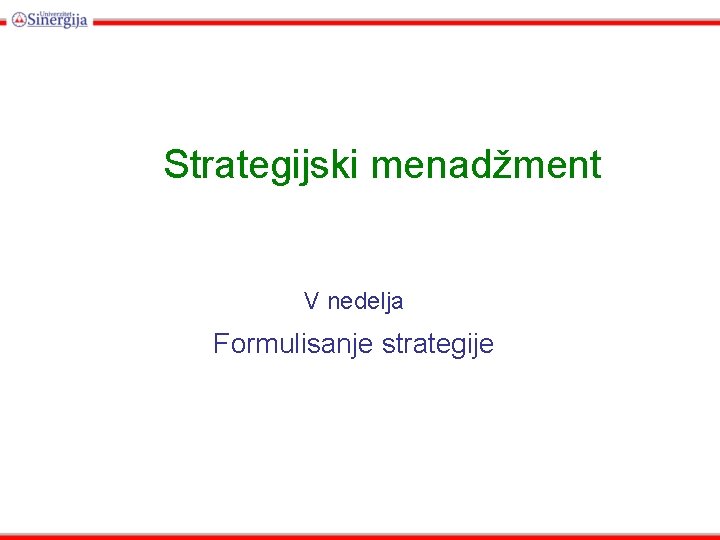 Univerzitet Sinergija

Strategijski menadžment

V nedelja

Formulisanje strategije